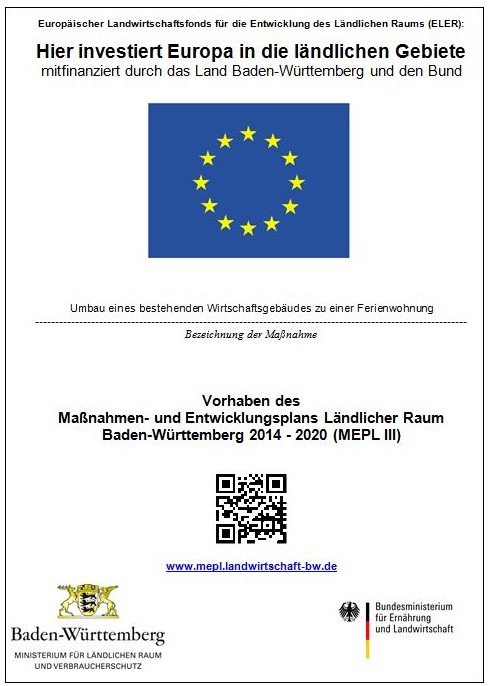 Europäischer Landwirtschaftsfonds für die Entwicklung des Ländlichen Raums (ELER):

Hier investiert Europa in die ländlichen Gebiete
mitfinanziert durch das Land Baden-Württemberg und den Bund

Umbau eines bestehenden Wirtschaftsgebäudes zu einer Ferienwohnung

Bezeichnung der Maßnahme

Vorhaben des
Maßnahmen- und Entwicklungsplans Ländlicher Raum
Baden-Württemberg 2014 - 2020 (MEPL III)

www.mepl.landwirtschaft-bw.de

Baden-Württemberg
MINISTERIUM FÜR LÄNDLICHEN RAUM UND VERBRAUCHERSCHUTZ

Bundesministerium für Ernährung und Landwirtschaft